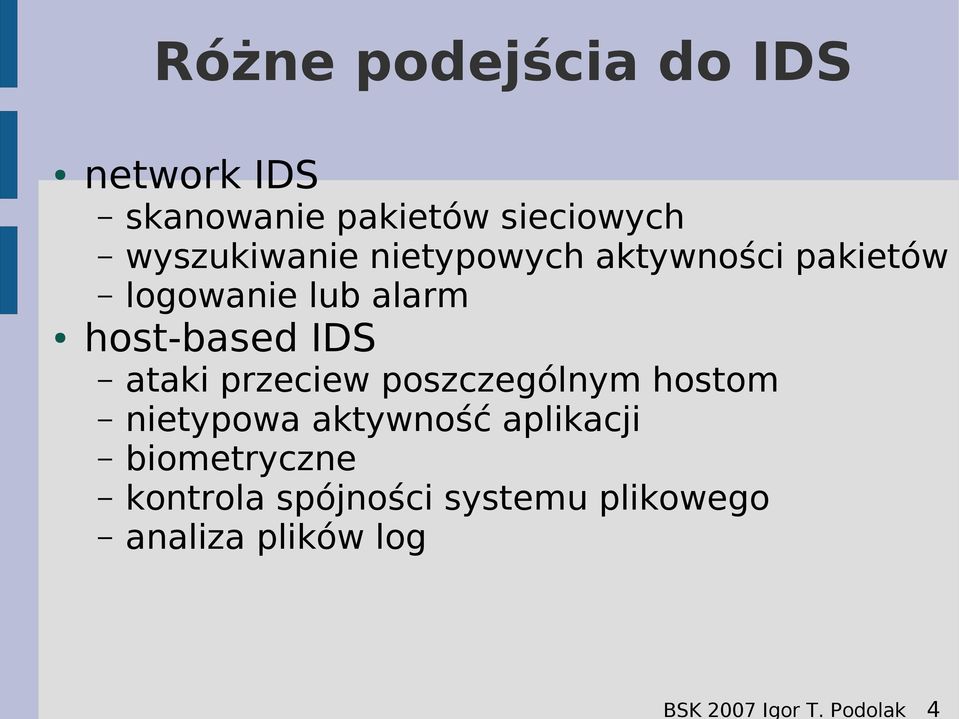 Różne podejścia do IDS

• network IDS
– skanowanie pakietów sieciowych
– wyszukiwanie nietypowych aktywności pakietów
– logowanie lub alarm
• host-based IDS
– ataki przeciew poszczególnym hostom
– nietypowa aktywność aplikacji
– biometryczne
– kontrola spójności systemu plikowego
– analiza plików log

BSK 2007 Igor T. Podolak 4